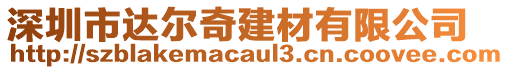 深圳市达尔奇建材有限公司
http://szblakemacaul3.cn.coovee.com